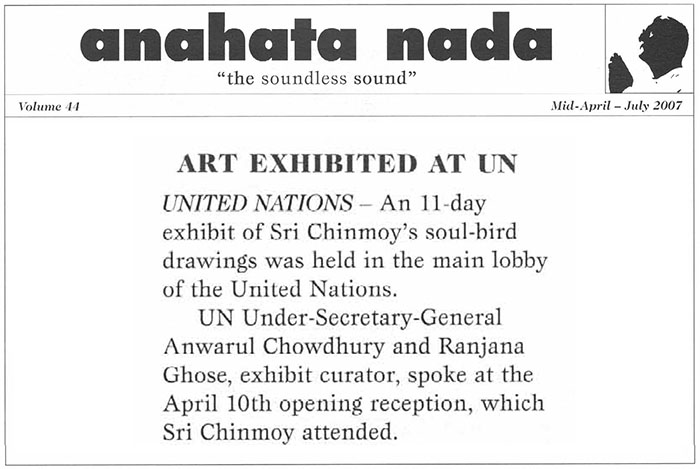 anahata nada
"the soundless sound"

Volume 44

Mid-April – July 2007

ART EXHIBITED AT UN

UNITED NATIONS – An 11-day exhibit of Sri Chinmoy's soul-bird drawings was held in the main lobby of the United Nations.

UN Under-Secretary-General Anwarul Chowdhury and Ranjana Ghose, exhibit curator, spoke at the April 10th opening reception, which Sri Chinmoy attended.